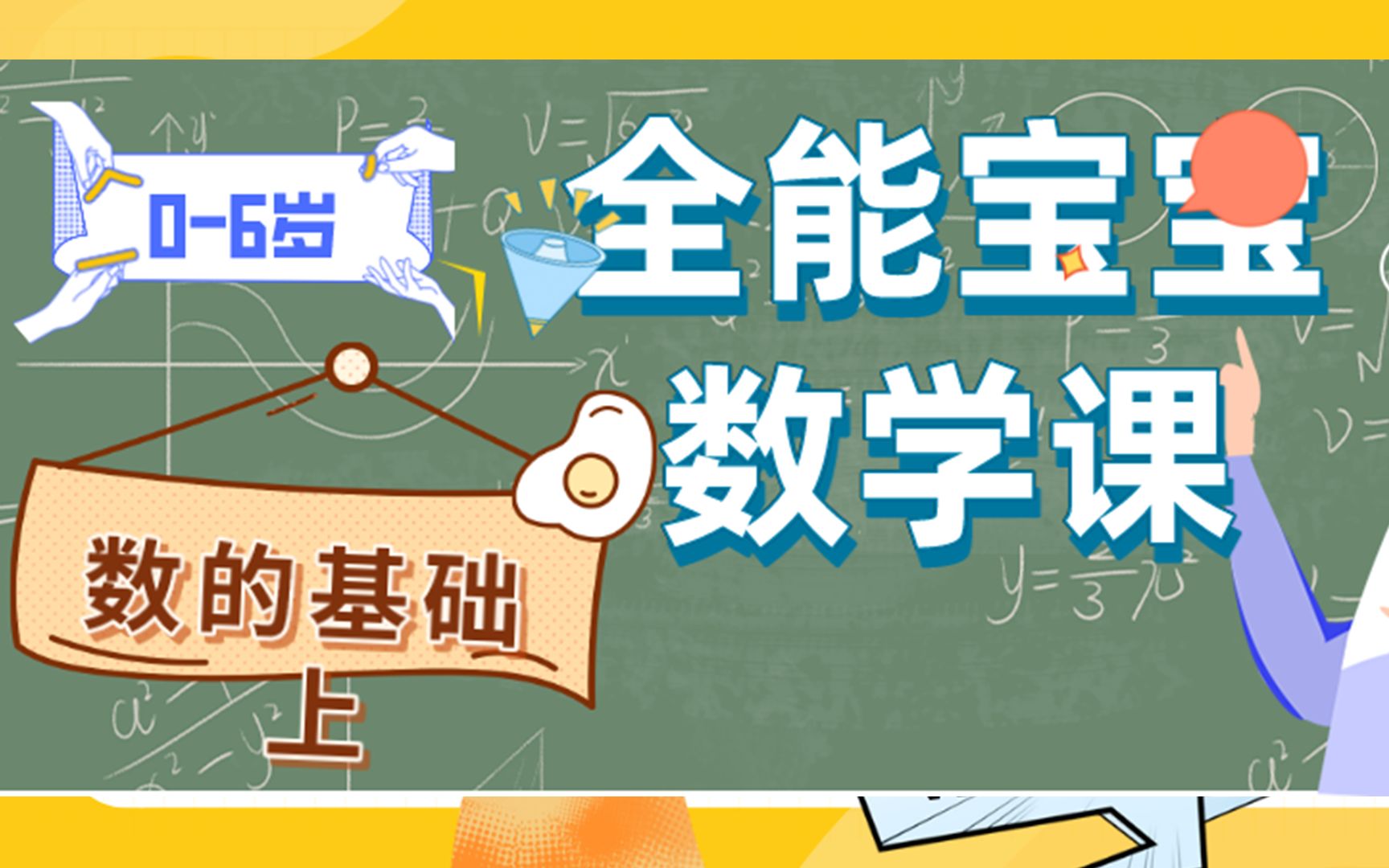 0-6岁

全能宝宝
数学课

数的基础
上